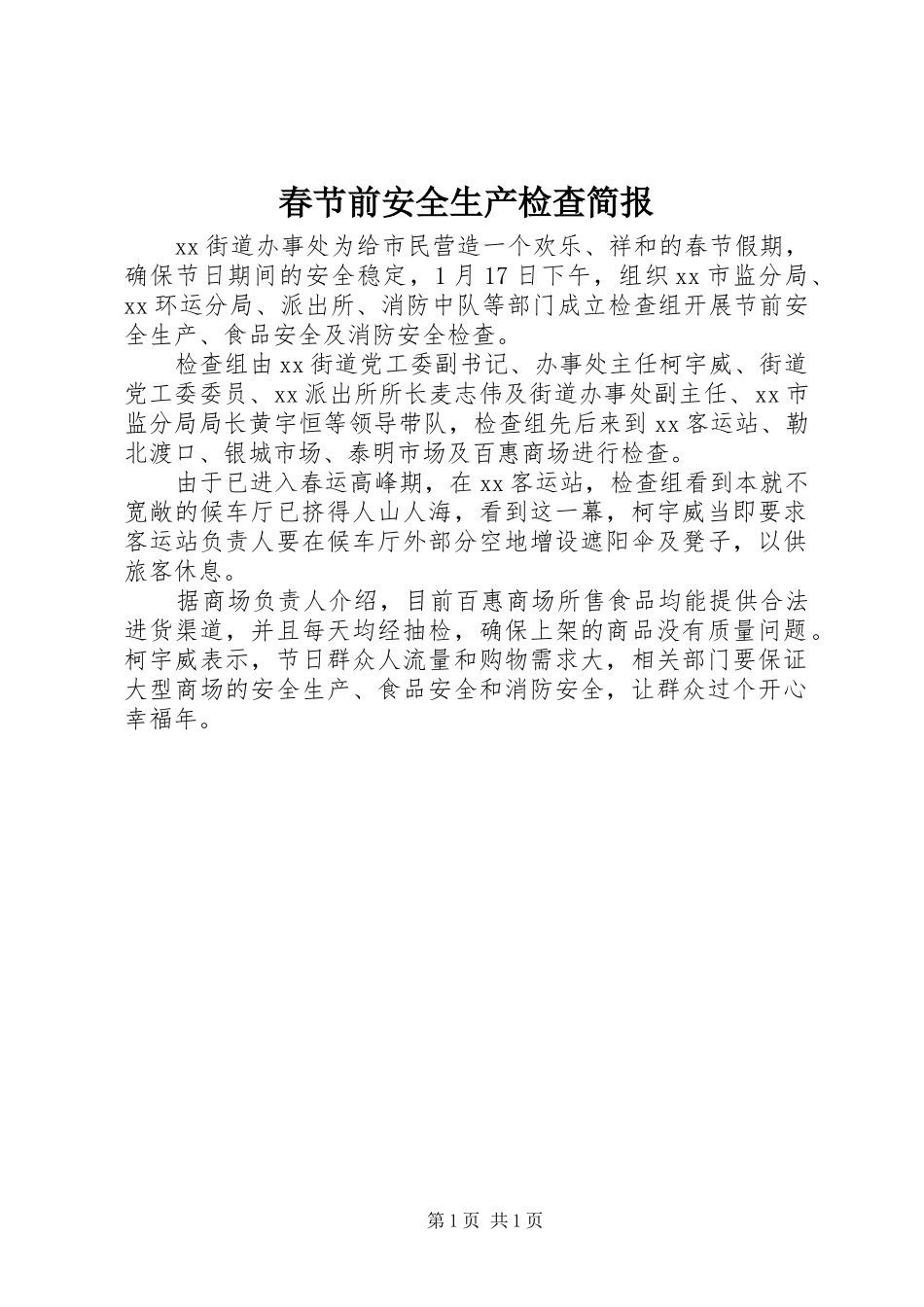 春节前安全生产检查简报

xx街道办事处为给市民营造一个欢乐、祥和的春节假期，确保节日期间的安全稳定，1月17日下午，组织xx市监分局、xx环运分局、派出所、消防中队等部门成立检查组开展节前安全生产、食品安全及消防安全检查。

检查组由xx街道党工委副书记、办事处主任柯宇威、街道党工委委员、xx派出所所长麦志伟及街道办事处副主任、xx市监分局局长黄宇恒等领导带队，检查组先后来到xx客运站、勒北渡口、银城市场、泰明市场及百惠商场进行检查。

由于已进入春运高峰期，在xx客运站，检查组看到本就不宽敞的候车厅已挤得人山人海，看到这一幕，柯宇威当即要求客运站负责人要在候车厅外部分空地增设遮阳伞及凳子，以供旅客休息。

据商场负责人介绍，目前百惠商场所售食品均能提供合法进货渠道，并且每天均经抽检，确保上架的商品没有质量问题。柯宇威表示，节日群众人流量和购物需求大，相关部门要保证大型商场的安全生产、食品安全和消防安全，让群众过个开心幸福年。

第1页 共1页